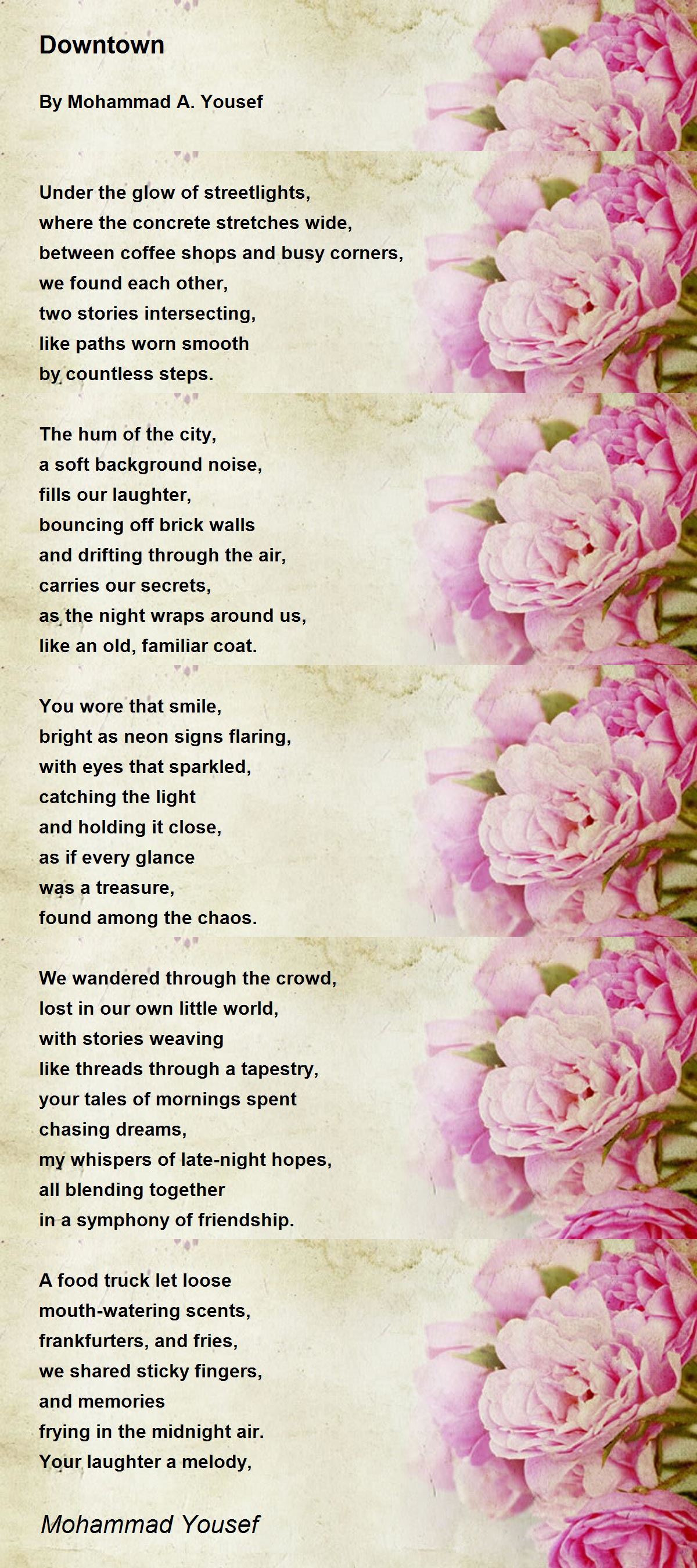 Downtown

By Mohammad A. Yousef

Under the glow of streetlights,
where the concrete stretches wide,
between coffee shops and busy corners,
we found each other,
two stories intersecting,
like paths worn smooth
by countless steps.

The hum of the city,
a soft background noise,
fills our laughter,
bouncing off brick walls
and drifting through the air,
carries our secrets,
as the night wraps around us,
like an old, familiar coat.

You wore that smile,
bright as neon signs flaring,
with eyes that sparkled,
catching the light
and holding it close,
as if every glance
was a treasure,
found among the chaos.

We wandered through the crowd,
lost in our own little world,
with stories weaving
like threads through a tapestry,
your tales of mornings spent
chasing dreams,
my whispers of late-night hopes,
all blending together
in a symphony of friendship.

A food truck let loose
mouth-watering scents,
frankfurters, and fries,
we shared sticky fingers,
and memories
frying in the midnight air.
Your laughter a melody,

Mohammad Yousef